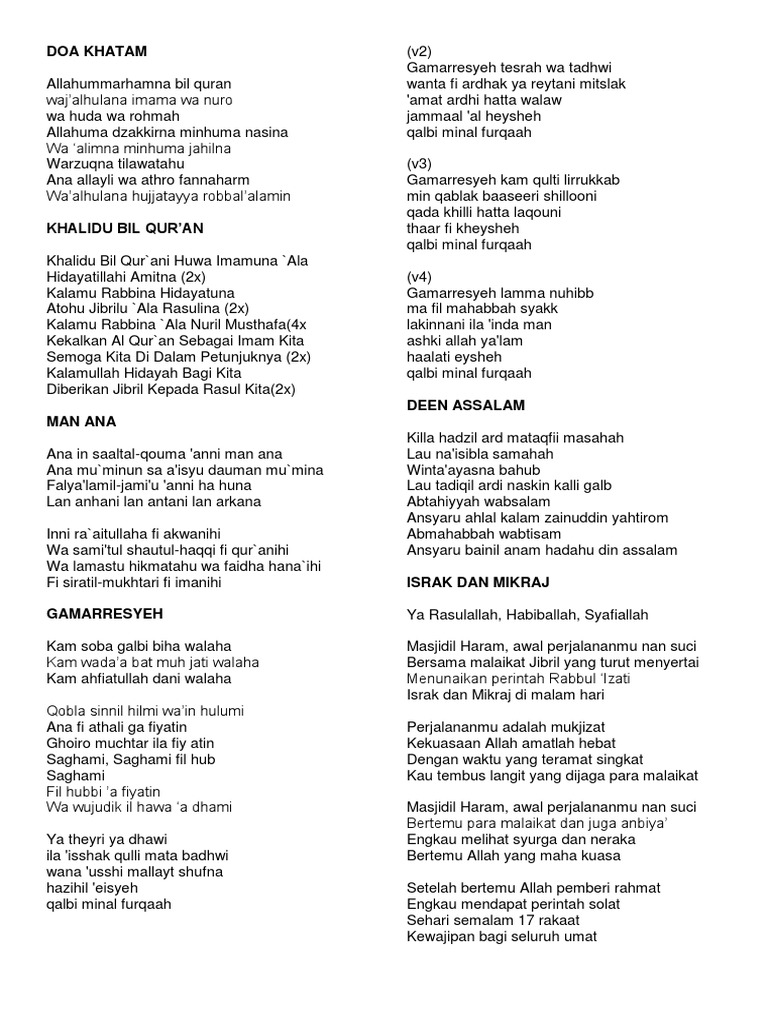 DOA KHATAM

Allahummarhamna bil quran
waj'alhulana imama wa nuro
wa huda wa rohmah
Allahuma dzakkirna minhuma nasina
Wa 'alimna minhuma jahilna
Warzuqna tilawatahu
Ana allayli wa athro fannaharm
Wa'alhulana hujjatayya robbal'alamin

KHALIDU BIL QUR'AN

Khalidu Bil Qur`ani Huwa Imamuna `Ala Hidayatillahi Amitna (2x)
Kalamu Rabbina Hidayatuna
Atohu Jibrilu `Ala Rasulina (2x)
Kalamu Rabbina `Ala Nuril Musthafa(4x
Kekalkan Al Qur`an Sebagai Imam Kita
Semoga Kita Di Dalam Petunjuknya (2x)
Kalamullah Hidayah Bagi Kita
Diberikan Jibril Kepada Rasul Kita(2x)

MAN ANA

Ana in saaltal-qouma 'anni man ana
Ana mu`minun sa a'isyu dauman mu`mina
Falya'lamil-jami'u 'anni ha huna
Lan anhani lan antani lan arkana

Inni ra`aitullaha fi akwanihi
Wa sami'tul shautul-haqqi fi qur`anihi
Wa lamastu hikmatahu wa faidha hana`ihi
Fi siratil-mukhtari fi imanihi

GAMARRESYEH

Kam soba galbi biha walaha
Kam wada'a bat muh jati walaha
Kam ahfiatullah dani walaha

Qobla sinnil hilmi wa'in hulumi
Ana fi athali ga fiyatin
Ghoiro muchtar ila fiy atin
Saghami, Saghami fil hub
Saghami
Fil hubbi 'a fiyatin
Wa wujudik il hawa 'a dhami

Ya theyri ya dhawi
ila 'isshak qulli mata badhwi
wana 'usshi mallayt shufna
hazihil 'eisyeh
qalbi minal furqaah

(v2)
Gamarresyeh tesrah wa tadhwi
wanta fi ardhak ya reytani mitslak
'amat ardhi hatta walaw
jammaal 'al heysheh
qalbi minal furqaah

(v3)
Gamarresyeh kam qulti lirrukkab
min qablak baaseeri shillooni
qada khilli hatta laqouni
thaar fi kheysheh
qalbi minal furqaah

(v4)
Gamarresyeh lamma nuhibb
ma fil mahabbah syakk
lakinnani ila 'inda man
ashki allah ya'lam
haalati eysheh
qalbi minal furqaah

DEEN ASSALAM

Killa hadzil ard mataqfii masahah
Lau na'isibla samahah
Winta'ayasna bahub
Lau tadiqil ardi naskin kalli galb
Abtahiyyah wabsalam
Ansyaru ahlal kalam zainuddin yahtirom
Abmahabbah wabtisam
Ansyaru bainil anam hadahu din assalam

ISRAK DAN MIKRAJ

Ya Rasulallah, Habiballah, Syafiallah

Masjidil Haram, awal perjalananmu nan suci
Bersama malaikat Jibril yang turut menyertai
Menunaikan perintah Rabbul 'Izati
Israk dan Mikraj di malam hari

Perjalananmu adalah mukjizat
Kekuasaan Allah amatlah hebat
Dengan waktu yang teramat singkat
Kau tembus langit yang dijaga para malaikat

Masjidil Haram, awal perjalananmu nan suci
Bertemu para malaikat dan juga anbiya'
Engkau melihat syurga dan neraka
Bertemu Allah yang maha kuasa

Setelah bertemu Allah pemberi rahmat
Engkau mendapat perintah solat
Sehari semalam 17 rakaat
Kewajipan bagi seluruh umat